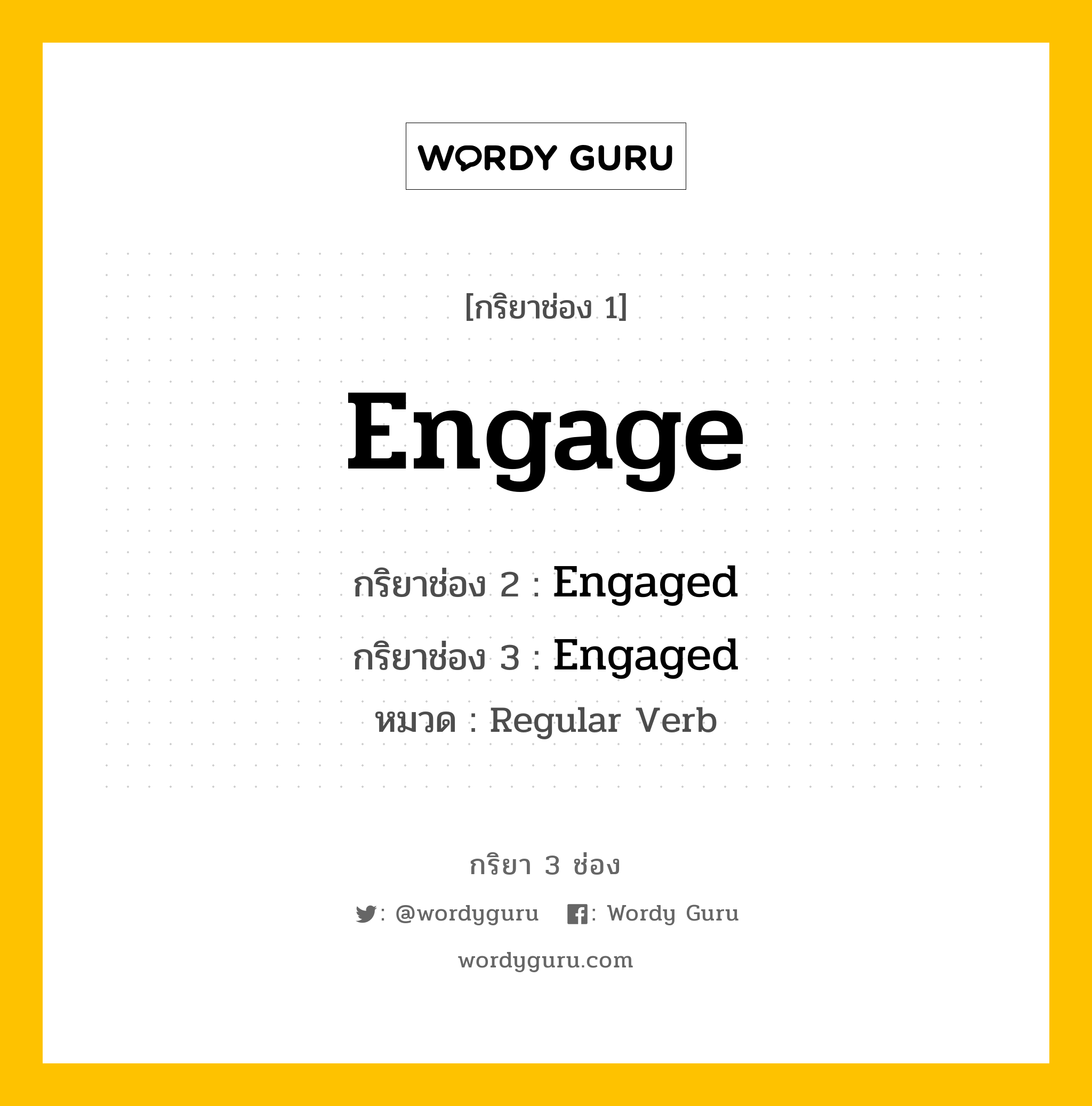 WORDY GURU

[กริยาช่อง 1]

Engage

กริยาช่อง 2 : Engaged

กริยาช่อง 3 : Engaged

หมวด : Regular Verb

กริยา 3 ช่อง

: @wordyguru : Wordy Guru

wordyguru.com